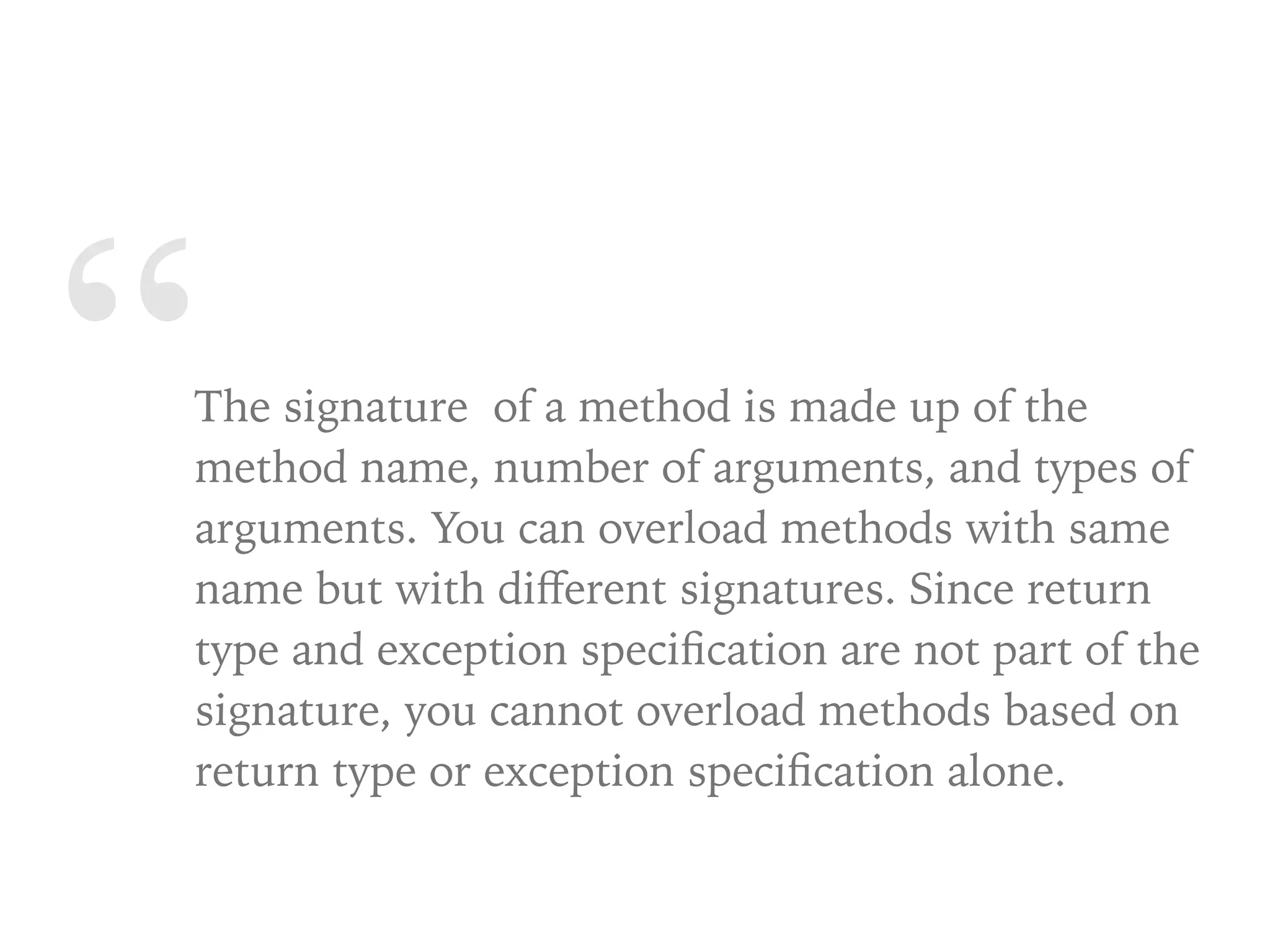 “

The signature  of a method is made up of the method name, number of arguments, and types of arguments. You can overload methods with same name but with different signatures. Since return type and exception specification are not part of the signature, you cannot overload methods based on return type or exception specification alone.